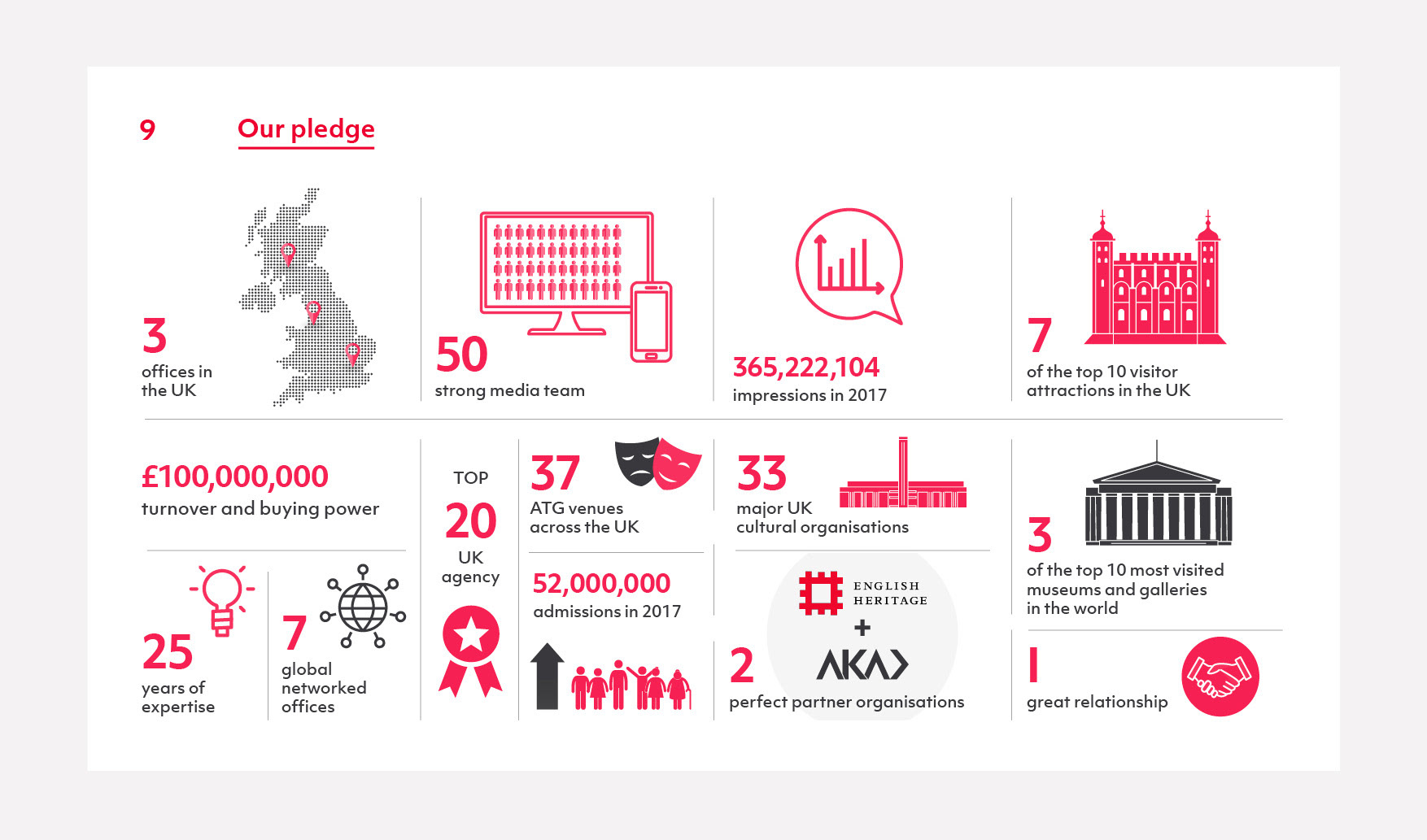 9 Our pledge

3
offices in the UK

50
strong media team

365,222,104
impressions in 2017

7
of the top 10 visitor attractions in the UK

£100,000,000
turnover and buying power

25
years of expertise

7
global networked offices

TOP
20
UK
agency

37
ATG venues across the UK

52,000,000
admissions in 2017

33
major UK cultural organisations

ENGLISH HERITAGE
+
AKA

2
perfect partner organisations

3
of the top 10 most visited museums and galleries in the world

1
great relationship